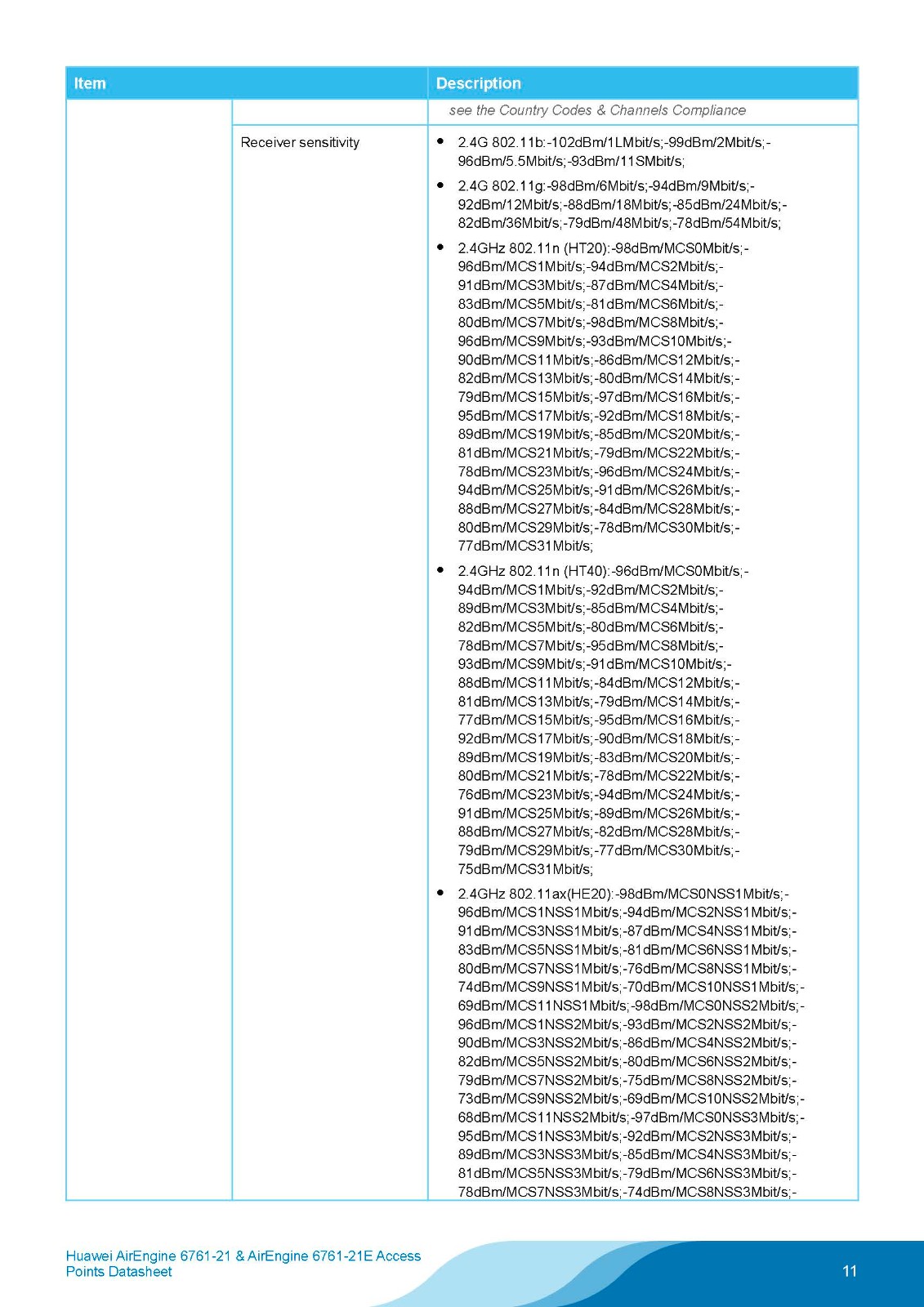 | Item | | Description |
|---|---|---|
| | | see the Country Codes & Channels Compliance |
| | Receiver sensitivity | • 2.4G 802.11b:-102dBm/1LMbit/s;-99dBm/2Mbit/s;-96dBm/5.5Mbit/s;-93dBm/11SMbit/s; • 2.4G 802.11g:-98dBm/6Mbit/s;-94dBm/9Mbit/s;-92dBm/12Mbit/s;-88dBm/18Mbit/s;-85dBm/24Mbit/s;-82dBm/36Mbit/s;-79dBm/48Mbit/s;-78dBm/54Mbit/s; • 2.4GHz 802.11n (HT20):-98dBm/MCS0Mbit/s;-96dBm/MCS1Mbit/s;-94dBm/MCS2Mbit/s;-91dBm/MCS3Mbit/s;-87dBm/MCS4Mbit/s;-83dBm/MCS5Mbit/s;-81dBm/MCS6Mbit/s;-80dBm/MCS7Mbit/s;-98dBm/MCS8Mbit/s;-96dBm/MCS9Mbit/s;-93dBm/MCS10Mbit/s;-90dBm/MCS11Mbit/s;-86dBm/MCS12Mbit/s;-82dBm/MCS13Mbit/s;-80dBm/MCS14Mbit/s;-79dBm/MCS15Mbit/s;-97dBm/MCS16Mbit/s;-95dBm/MCS17Mbit/s;-92dBm/MCS18Mbit/s;-89dBm/MCS19Mbit/s;-85dBm/MCS20Mbit/s;-81dBm/MCS21Mbit/s;-79dBm/MCS22Mbit/s;-78dBm/MCS23Mbit/s;-96dBm/MCS24Mbit/s;-94dBm/MCS25Mbit/s;-91dBm/MCS26Mbit/s;-88dBm/MCS27Mbit/s;-84dBm/MCS28Mbit/s;-80dBm/MCS29Mbit/s;-78dBm/MCS30Mbit/s;-77dBm/MCS31Mbit/s; • 2.4GHz 802.11n (HT40):-96dBm/MCS0Mbit/s;-94dBm/MCS1Mbit/s;-92dBm/MCS2Mbit/s;-89dBm/MCS3Mbit/s;-85dBm/MCS4Mbit/s;-82dBm/MCS5Mbit/s;-80dBm/MCS6Mbit/s;-78dBm/MCS7Mbit/s;-95dBm/MCS8Mbit/s;-93dBm/MCS9Mbit/s;-91dBm/MCS10Mbit/s;-88dBm/MCS11Mbit/s;-84dBm/MCS12Mbit/s;-81dBm/MCS13Mbit/s;-79dBm/MCS14Mbit/s;-77dBm/MCS15Mbit/s;-95dBm/MCS16Mbit/s;-92dBm/MCS17Mbit/s;-90dBm/MCS18Mbit/s;-89dBm/MCS19Mbit/s;-83dBm/MCS20Mbit/s;-80dBm/MCS21Mbit/s;-78dBm/MCS22Mbit/s;-76dBm/MCS23Mbit/s;-94dBm/MCS24Mbit/s;-91dBm/MCS25Mbit/s;-89dBm/MCS26Mbit/s;-88dBm/MCS27Mbit/s;-82dBm/MCS28Mbit/s;-79dBm/MCS29Mbit/s;-77dBm/MCS30Mbit/s;-75dBm/MCS31Mbit/s; • 2.4GHz 802.11ax(HE20):-98dBm/MCS0NSS1Mbit/s;-96dBm/MCS1NSS1Mbit/s;-94dBm/MCS2NSS1Mbit/s;-91dBm/MCS3NSS1Mbit/s;-87dBm/MCS4NSS1Mbit/s;-83dBm/MCS5NSS1Mbit/s;-81dBm/MCS6NSS1Mbit/s;-80dBm/MCS7NSS1Mbit/s;-76dBm/MCS8NSS1Mbit/s;-74dBm/MCS9NSS1Mbit/s;-70dBm/MCS10NSS1Mbit/s;-69dBm/MCS11NSS1Mbit/s;-98dBm/MCS0NSS2Mbit/s;-96dBm/MCS1NSS2Mbit/s;-93dBm/MCS2NSS2Mbit/s;-90dBm/MCS3NSS2Mbit/s;-86dBm/MCS4NSS2Mbit/s;-82dBm/MCS5NSS2Mbit/s;-80dBm/MCS6NSS2Mbit/s;-79dBm/MCS7NSS2Mbit/s;-75dBm/MCS8NSS2Mbit/s;-73dBm/MCS9NSS2Mbit/s;-69dBm/MCS10NSS2Mbit/s;-68dBm/MCS11NSS2Mbit/s;-97dBm/MCS0NSS3Mbit/s;-95dBm/MCS1NSS3Mbit/s;-92dBm/MCS2NSS3Mbit/s;-89dBm/MCS3NSS3Mbit/s;-85dBm/MCS4NSS3Mbit/s;-81dBm/MCS5NSS3Mbit/s;-79dBm/MCS6NSS3Mbit/s;-78dBm/MCS7NSS3Mbit/s;-74dBm/MCS8NSS3Mbit/s;- |

Huawei AirEngine 6761-21 & AirEngine 6761-21E Access Points Datasheet

11